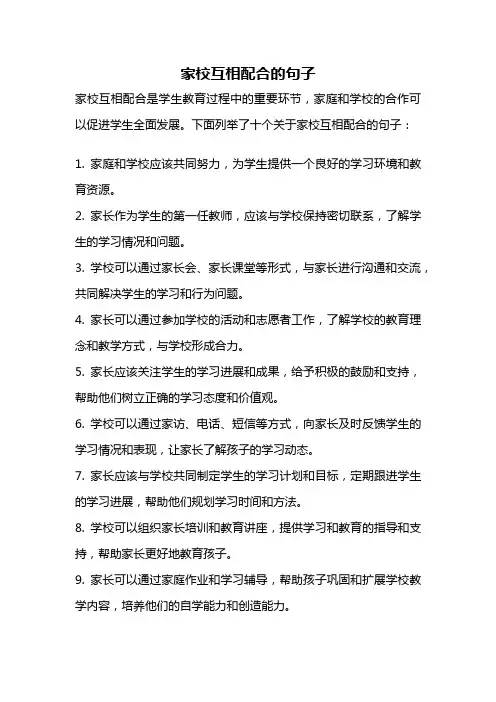 家校互相配合的句子

家校互相配合是学生教育过程中的重要环节，家庭和学校的合作可以促进学生全面发展。下面列举了十个关于家校互相配合的句子：

1. 家庭和学校应该共同努力，为学生提供一个良好的学习环境和教育资源。

2. 家长作为学生的第一任教师，应该与学校保持密切联系，了解学生的学习情况和问题。

3. 学校可以通过家长会、家长课堂等形式，与家长进行沟通和交流，共同解决学生的学习和行为问题。

4. 家长可以通过参加学校的活动和志愿者工作，了解学校的教育理念和教学方式，与学校形成合力。

5. 家长应该关注学生的学习进展和成果，给予积极的鼓励和支持，帮助他们树立正确的学习态度和价值观。

6. 学校可以通过家访、电话、短信等方式，向家长及时反馈学生的学习情况和表现，让家长了解孩子的学习动态。

7. 家长应该与学校共同制定学生的学习计划和目标，定期跟进学生的学习进展，帮助他们规划学习时间和方法。

8. 学校可以组织家长培训和教育讲座，提供学习和教育的指导和支持，帮助家长更好地教育孩子。

9. 家长可以通过家庭作业和学习辅导，帮助孩子巩固和扩展学校教学内容，培养他们的自学能力和创造能力。